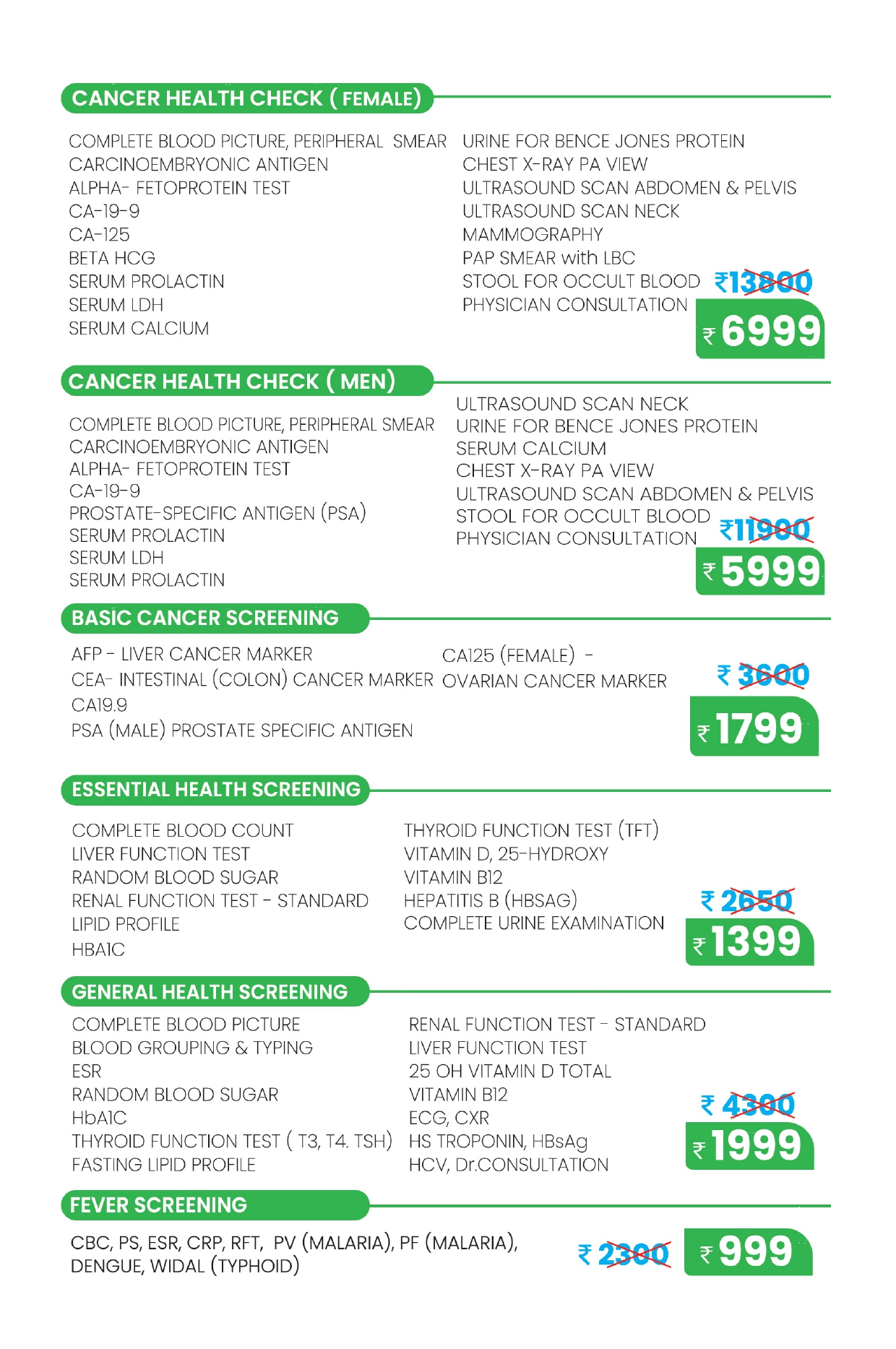 CANCER HEALTH CHECK ( FEMALE)

COMPLETE BLOOD PICTURE, PERIPHERAL SMEAR
CARCINOEMBRYONIC ANTIGEN
ALPHA- FETOPROTEIN TEST
CA-19-9
CA-125
BETA HCG
SERUM PROLACTIN
SERUM LDH
SERUM CALCIUM

URINE FOR BENCE JONES PROTEIN
CHEST X-RAY PA VIEW
ULTRASOUND SCAN ABDOMEN & PELVIS
ULTRASOUND SCAN NECK
MAMMOGRAPHY
PAP SMEAR with LBC
STOOL FOR OCCULT BLOOD
PHYSICIAN CONSULTATION

₹13800
₹6999

CANCER HEALTH CHECK ( MEN)

COMPLETE BLOOD PICTURE, PERIPHERAL SMEAR
CARCINOEMBRYONIC ANTIGEN
ALPHA- FETOPROTEIN TEST
CA-19-9
PROSTATE-SPECIFIC ANTIGEN (PSA)
SERUM PROLACTIN
SERUM LDH
SERUM PROLACTIN

ULTRASOUND SCAN NECK
URINE FOR BENCE JONES PROTEIN
SERUM CALCIUM
CHEST X-RAY PA VIEW
ULTRASOUND SCAN ABDOMEN & PELVIS
STOOL FOR OCCULT BLOOD
PHYSICIAN CONSULTATION

₹11900
₹5999

BASIC CANCER SCREENING

AFP - LIVER CANCER MARKER
CEA- INTESTINAL (COLON) CANCER MARKER
CA19.9
PSA (MALE) PROSTATE SPECIFIC ANTIGEN

CA125 (FEMALE) - OVARIAN CANCER MARKER

₹ 3600
₹1799

ESSENTIAL HEALTH SCREENING

COMPLETE BLOOD COUNT
LIVER FUNCTION TEST
RANDOM BLOOD SUGAR
RENAL FUNCTION TEST - STANDARD
LIPID PROFILE
HBA1C

THYROID FUNCTION TEST (TFT)
VITAMIN D, 25-HYDROXY
VITAMIN B12
HEPATITIS B (HBSAG)
COMPLETE URINE EXAMINATION

₹ 2650
₹1399

GENERAL HEALTH SCREENING

COMPLETE BLOOD PICTURE
BLOOD GROUPING & TYPING
ESR
RANDOM BLOOD SUGAR
HbA1C
THYROID FUNCTION TEST ( T3, T4. TSH)
FASTING LIPID PROFILE

RENAL FUNCTION TEST - STANDARD
LIVER FUNCTION TEST
25 OH VITAMIN D TOTAL
VITAMIN B12
ECG, CXR
HS TROPONIN, HBsAg
HCV, Dr.CONSULTATION

₹ 4300
₹1999

FEVER SCREENING

CBC, PS, ESR, CRP, RFT, PV (MALARIA), PF (MALARIA), DENGUE, WIDAL (TYPHOID)

₹ 2300
₹999